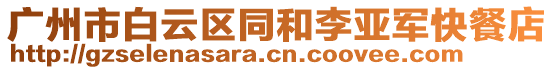 广州市白云区同和李亚军快餐店
http://gzselenasara.cn.coovee.com